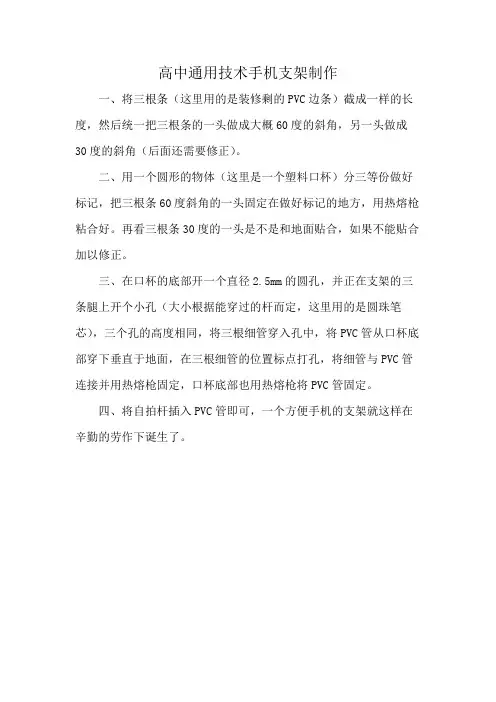 高中通用技术手机支架制作

一、将三根条（这里用的是装修剩的PVC边条）截成一样的长度，然后统一把三根条的一头做成大概60度的斜角，另一头做成30度的斜角（后面还需要修正）。

二、用一个圆形的物体（这里是一个塑料口杯）分三等份做好标记，把三根条60度斜角的一头固定在做好标记的地方，用热熔枪粘合好。再看三根条30度的一头是不是和地面贴合，如果不能贴合加以修正。

三、在口杯的底部开一个直径2.5mm的圆孔，并正在支架的三条腿上开个小孔（大小根据能穿过的杆而定，这里用的是圆珠笔芯），三个孔的高度相同，将三根细管穿入孔中，将PVC管从口杯底部穿下垂直于地面，在三根细管的位置标点打孔，将细管与PVC管连接并用热熔枪固定，口杯底部也用热熔枪将PVC管固定。

四、将自拍杆插入PVC管即可，一个方便手机的支架就这样在辛勤的劳作下诞生了。